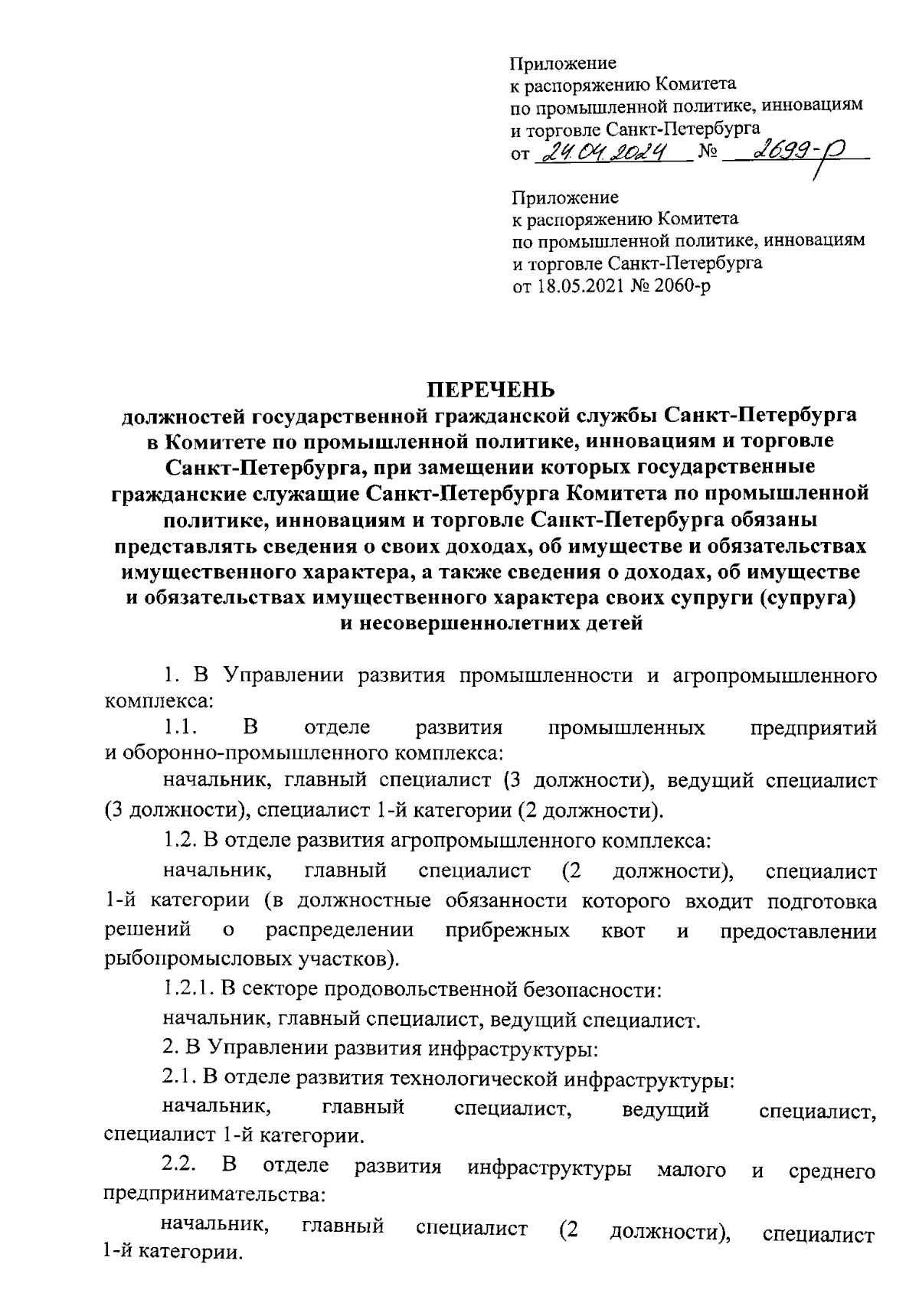 Приложение
к распоряжению Комитета
по промышленной политике, инновациям
и торговле Санкт-Петербурга
от 24.04.2024 № 2699-р

Приложение
к распоряжению Комитета
по промышленной политике, инновациям
и торговле Санкт-Петербурга
от 18.05.2021 № 2060-р

ПЕРЕЧЕНЬ
должностей государственной гражданской службы Санкт-Петербурга в Комитете по промышленной политике, инновациям и торговле Санкт-Петербурга, при замещении которых государственные гражданские служащие Санкт-Петербурга Комитета по промышленной политике, инновациям и торговле Санкт-Петербурга обязаны представлять сведения о своих доходах, об имуществе и обязательствах имущественного характера, а также сведения о доходах, об имуществе и обязательствах имущественного характера своих супруги (супруга) и несовершеннолетних детей

1. В Управлении развития промышленности и агропромышленного комплекса:

1.1. В отделе развития промышленных предприятий и оборонно-промышленного комплекса:

начальник, главный специалист (3 должности), ведущий специалист (3 должности), специалист 1-й категории (2 должности).

1.2. В отделе развития агропромышленного комплекса:

начальник, главный специалист (2 должности), специалист 1-й категории (в должностные обязанности которого входит подготовка решений о распределении прибрежных квот и предоставлении рыбопромысловых участков).

1.2.1. В секторе продовольственной безопасности:

начальник, главный специалист, ведущий специалист.

2. В Управлении развития инфраструктуры:

2.1. В отделе развития технологической инфраструктуры:

начальник, главный специалист, ведущий специалист, специалист 1-й категории.

2.2. В отделе развития инфраструктуры малого и среднего предпринимательства:

начальник, главный специалист (2 должности), специалист 1-й категории.